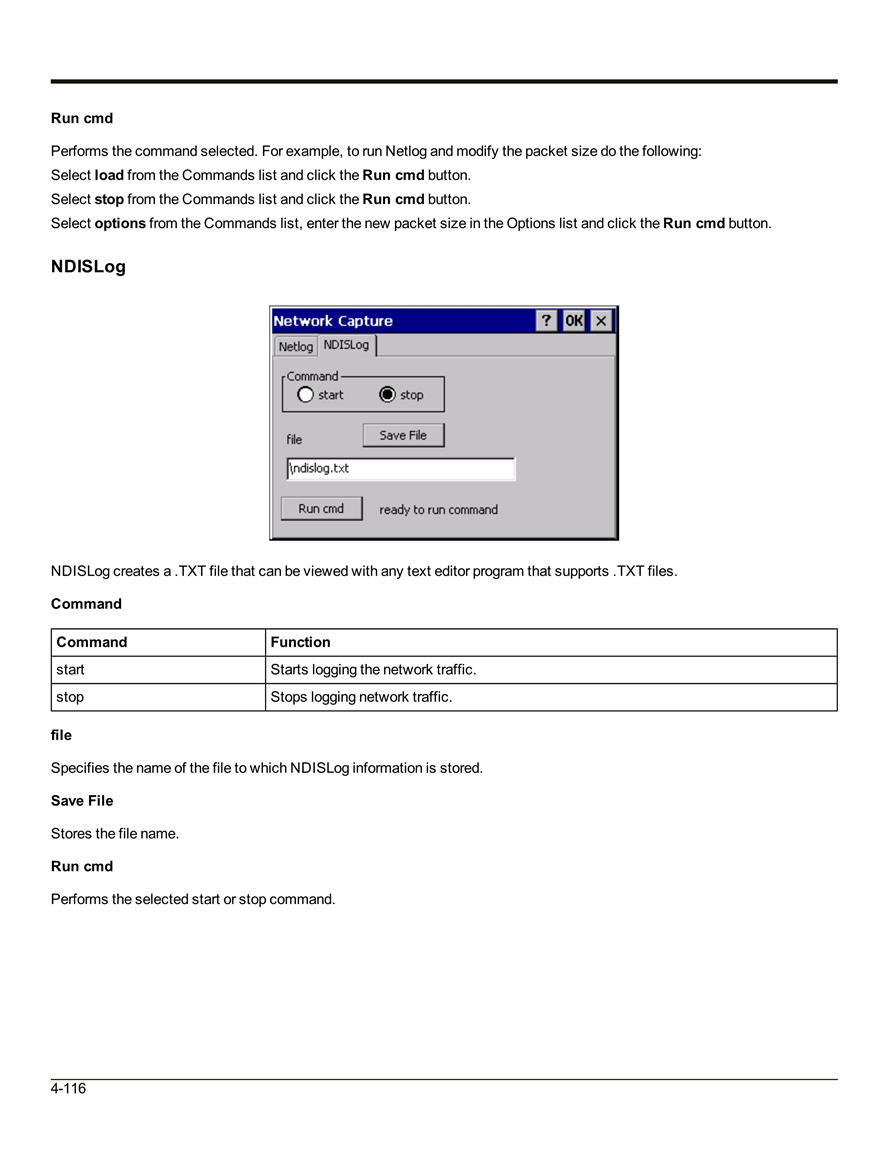 Run cmd

Performs the command selected. For example, to run Netlog and modify the packet size do the following:
Select load from the Commands list and click the Run cmd button.
Select stop from the Commands list and click the Run cmd button.
Select options from the Commands list, enter the new packet size in the Options list and click the Run cmd button.

NDISLog

Network Capture ? OK ×
Netlog NDISLog
Command
start stop
file Save File
\ndislog.txt
Run cmd ready to run command

NDISLog creates a .TXT file that can be viewed with any text editor program that supports .TXT files.

Command

| Command | Function |
|---|---|
| start | Starts logging the network traffic. |
| stop | Stops logging network traffic. |

file

Specifies the name of the file to which NDISLog information is stored.

Save File

Stores the file name.

Run cmd

Performs the selected start or stop command.

4-116